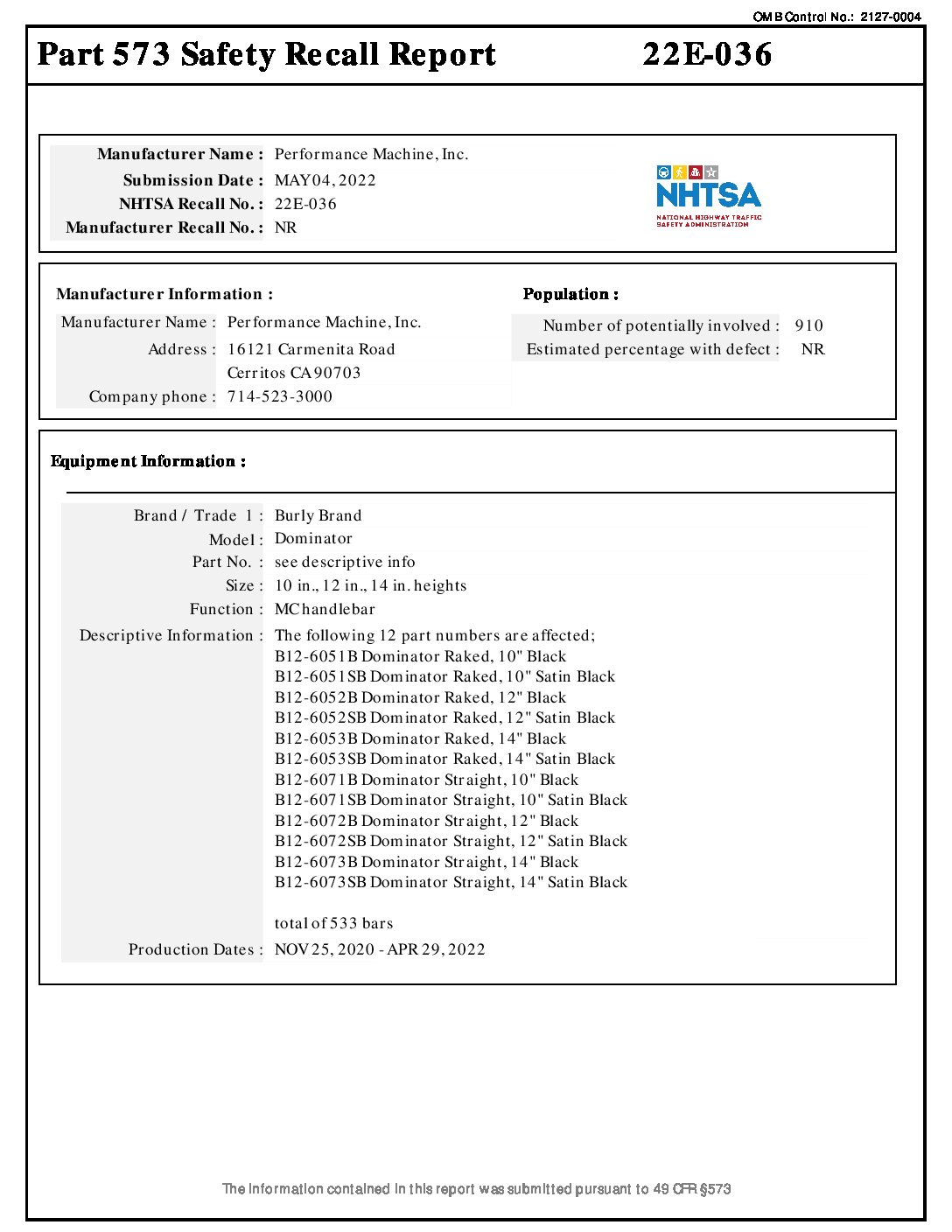 OMB Control No.: 2127-0004

Part 573 Safety Recall Report 22E-036

Manufacturer Name : Performance Machine, Inc.
Submission Date : MAY 04, 2022
NHTSA Recall No. : 22E-036
Manufacturer Recall No. : NR

NHTSA
NATIONAL HIGHWAY TRAFFIC SAFETY ADMINISTRATION

Manufacturer Information :
Manufacturer Name : Performance Machine, Inc.
Address : 16121 Carmenita Road
Cerritos CA 90703
Company phone : 714-523-3000

Population :
Number of potentially involved : 910
Estimated percentage with defect : NR

Equipment Information :

Brand / Trade 1 : Burly Brand
Model : Dominator
Part No. : see descriptive info
Size : 10 in., 12 in., 14 in. heights
Function : MC handlebar
Descriptive Information : The following 12 part numbers are affected;
B12-6051B Dominator Raked, 10" Black
B12-6051SB Dominator Raked, 10" Satin Black
B12-6052B Dominator Raked, 12" Black
B12-6052SB Dominator Raked, 12" Satin Black
B12-6053B Dominator Raked, 14" Black
B12-6053SB Dominator Raked, 14" Satin Black
B12-6071B Dominator Straight, 10" Black
B12-6071SB Dominator Straight, 10" Satin Black
B12-6072B Dominator Straight, 12" Black
B12-6072SB Dominator Straight, 12" Satin Black
B12-6073B Dominator Straight, 14" Black
B12-6073SB Dominator Straight, 14" Satin Black

total of 533 bars
Production Dates : NOV 25, 2020 - APR 29, 2022

The information contained in this report was submitted pursuant to 49 CFR §573